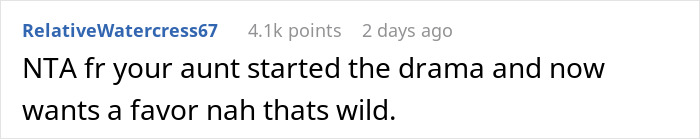 RelativeWatercress67 4.1k points 2 days ago

NTA fr your aunt started the drama and now wants a favor nah thats wild.